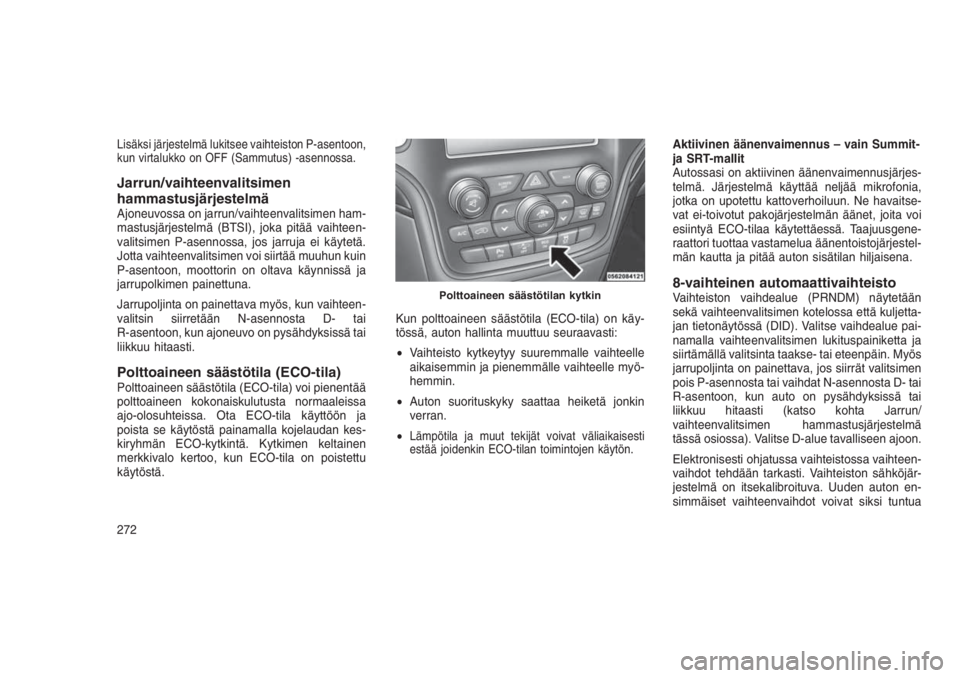 Lisäksi järjestelmä lukitsee vaihteiston P-asentoon, kun virtalukko on OFF (Sammutus) -asennossa.

Jarrun/vaihteenvalitsimen hammastusjärjestelmä
Ajoneuvossa on jarrun/vaihteenvalitsimen hammastusjärjestelmä (BTSI), joka pitää vaihteenvalitsimen P-asennossa, jos jarruja ei käytetä. Jotta vaihteenvalitsimen voi siirtää muuhun kuin P-asentoon, moottorin on oltava käynnissä ja jarrupolkimen painettuna.

Jarrupoljinta on painettava myös, kun vaihteenvalitsin siirretään N-asennosta D- tai R-asentoon, kun ajoneuvo on pysähdyksissä tai liikkuu hitaasti.

Polttoaineen säästötila (ECO-tila)
Polttoaineen säästötila (ECO-tila) voi pienentää polttoaineen kokonaiskulutusta normaaleissa ajo-olosuhteissa. Ota ECO-tila käyttöön ja poista se käytöstä painamalla kojelaudan keskiryhmän ECO-kytkintä. Kytkimen keltainen merkkivalo kertoo, kun ECO-tila on poistettu käytöstä.

0562084121
Polttoaineen säästötilan kytkin

Kun polttoaineen säästötila (ECO-tila) on käytössä, auton hallinta muuttuu seuraavasti:

• Vaihteisto kytkeytyy suuremmalle vaihteelle aikaisemmin ja pienemmälle vaihteelle myöhemmin.

• Auton suorituskyky saattaa heiketä jonkin verran.

• Lämpötila ja muut tekijät voivat väliaikaisesti estää joidenkin ECO-tilan toimintojen käytön.

Aktiivinen äänenvaimennus – vain Summit- ja SRT-mallit
Autossasi on aktiivinen äänenvaimennusjärjestelmä. Järjestelmä käyttää neljää mikrofonia, jotka on upotettu kattoverhoiluun. Ne havaitsevat ei-toivotut pakojärjestelmän äänet, joita voi esiintyä ECO-tilaa käytettäessä. Taajuusgeneraattori tuottaa vastamelua äänentoistojärjestelmän kautta ja pitää auton sisätilan hiljaisena.

8-vaihteinen automaattivaihteisto
Vaihteiston vaihdealue (PRNDM) näytetään sekä vaihteenvalitsimen kotelossa että kuljettajan tietonäytössä (DID). Valitse vaihdealue painamalla vaihteenvalitsimen lukituspainiketta ja siirtämällä valitsinta taakse- tai eteenpäin. Myös jarrupoljinta on painettava, jos siirrät valitsimen pois P-asennosta tai vaihdat N-asennosta D- tai R-asentoon, kun auto on pysähdyksissä tai liikkuu hitaasti (katso kohta Jarrun/vaihteenvalitsimen hammastusjärjestelmä tässä osiossa). Valitse D-alue tavalliseen ajoon.

Elektronisesti ohjatussa vaihteistossa vaihteenvaihdot tehdään tarkasti. Vaihteiston sähköjärjestelmä on itsekalibroituva. Uuden auton ensimmäiset vaihteenvaihdot voivat siksi tuntua

272

carmanualsonline.info